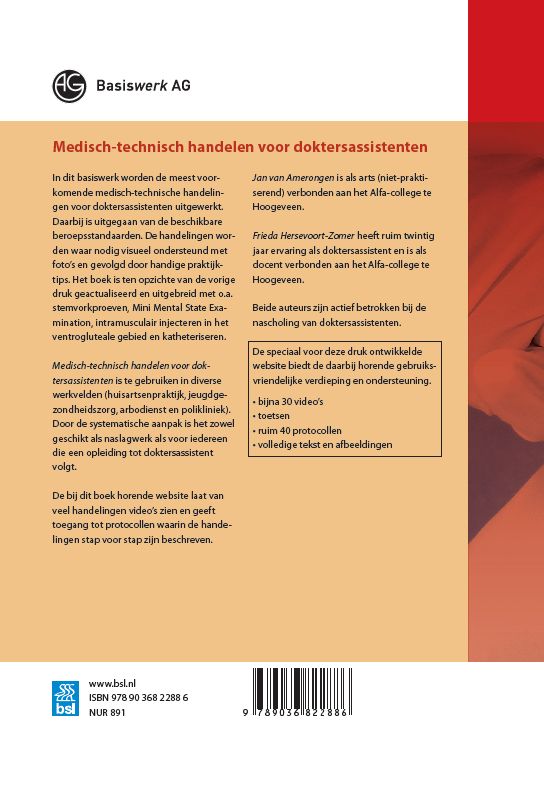 AG Basiswerk AG

Medisch-technisch handelen voor doktersassistenten

In dit basiswerk worden de meest voorkomende medisch-technische handelingen voor doktersassistenten uitgewerkt. Daarbij is uitgegaan van de beschikbare beroepsstandaarden. De handelingen worden waar nodig visueel ondersteund met foto's en gevolgd door handige praktijktips. Het boek is ten opzichte van de vorige druk geactualiseerd en uitgebreid met o.a. stemvorkproeven, Mini Mental State Examination, intramusculair injecteren in het ventrogluteale gebied en katheteriseren.

Medisch-technisch handelen voor doktersassistenten is te gebruiken in diverse werkvelden (huisartsenpraktijk, jeugdgezondheidszorg, arbodienst en polikliniek). Door de systematische aanpak is het zowel geschikt als naslagwerk als voor iedereen die een opleiding tot doktersassistent volgt.

De bij dit boek horende website laat van veel handelingen video's zien en geeft toegang tot protocollen waarin de handelingen stap voor stap zijn beschreven.

Jan van Amerongen is als arts (niet-praktiserend) verbonden aan het Alfa-college te Hoogeveen.

Frieda Hersevoort-Zomer heeft ruim twintig jaar ervaring als doktersassistent en is als docent verbonden aan het Alfa-college te Hoogeveen.

Beide auteurs zijn actief betrokken bij de nascholing van doktersassistenten.

De speciaal voor deze druk ontwikkelde website biedt de daarbij horende gebruiksvriendelijke verdieping en ondersteuning.

• bijna 30 video's
• toetsen
• ruim 40 protocollen
• volledige tekst en afbeeldingen

bsl
www.bsl.nl
ISBN 978 90 368 2288 6
NUR 891

9 789036 822886